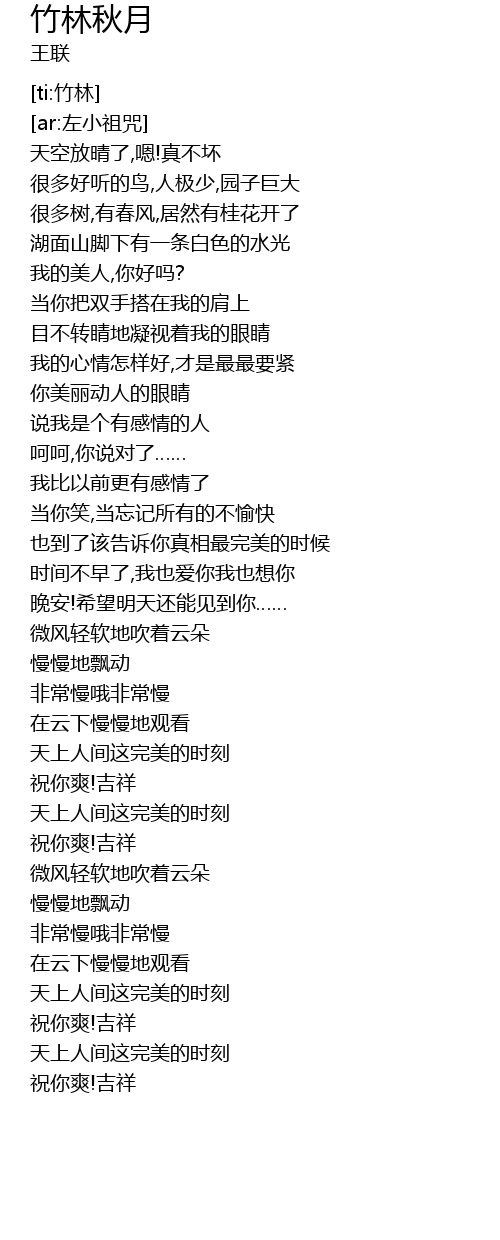 竹林秋月
王联

[ti:竹林]
[ar:左小祖咒]
天空放晴了,嗯!真不坏
很多好听的鸟,人极少,园子巨大
很多树,有春风,居然有桂花开了
湖面山脚下有一条白色的水光
我的美人,你好吗?
当你把双手搭在我的肩上
目不转睛地凝视着我的眼睛
我的心情怎样好,才是最最要紧
你美丽动人的眼睛
说我是个有感情的人
呵呵,你说对了......
我比以前更有感情了
当你笑,当忘记所有的不愉快
也到了该告诉你真相最完美的时候
时间不早了,我也爱你我也想你
晚安!希望明天还能见到你......
微风轻软地吹着云朵
慢慢地飘动
非常慢哦非常慢
在云下慢慢地观看
天上人间这完美的时刻
祝你爽!吉祥
天上人间这完美的时刻
祝你爽!吉祥
微风轻软地吹着云朵
慢慢地飘动
非常慢哦非常慢
在云下慢慢地观看
天上人间这完美的时刻
祝你爽!吉祥
天上人间这完美的时刻
祝你爽!吉祥